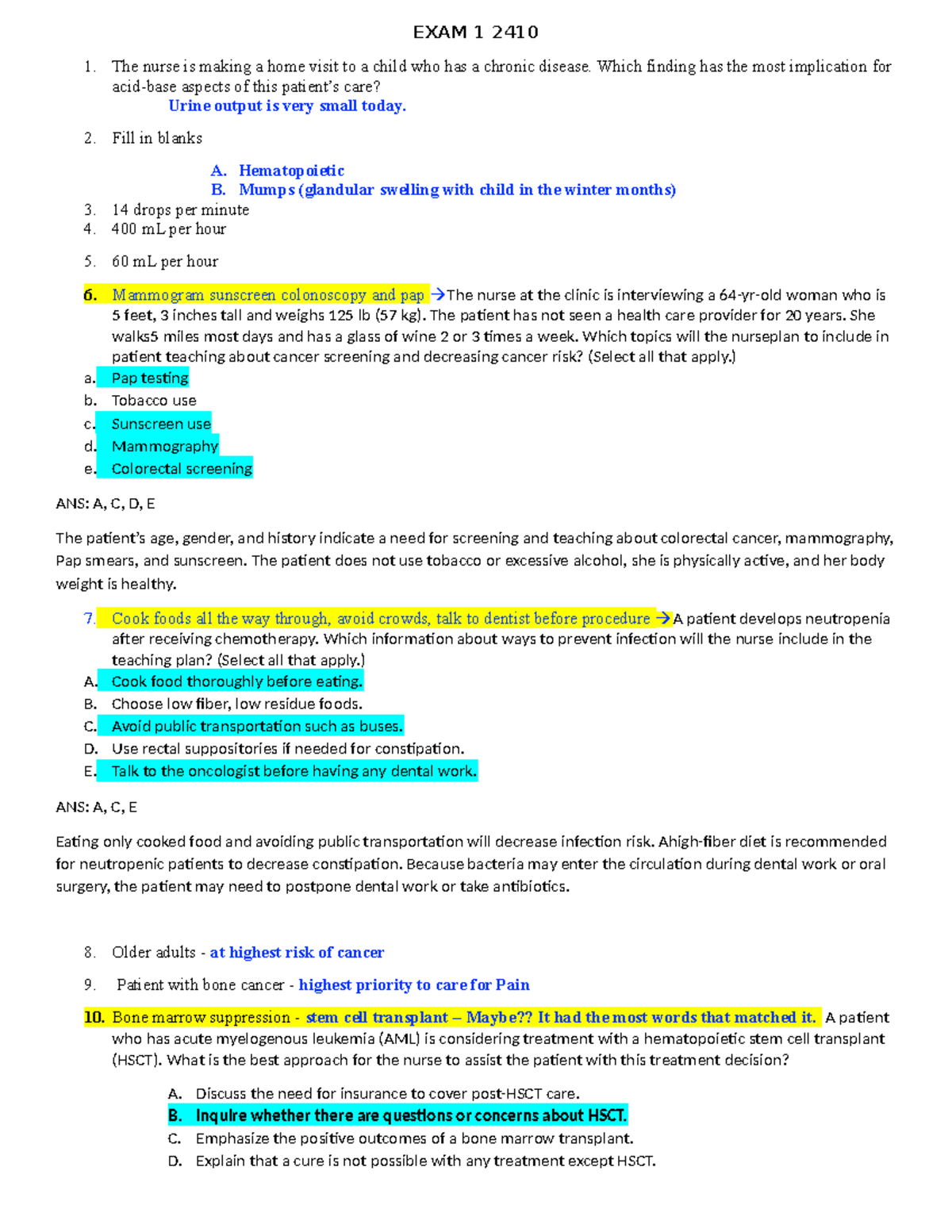 EXAM 1 2410

1. The nurse is making a home visit to a child who has a chronic disease. Which finding has the most implication for acid-base aspects of this patient's care?
Urine output is very small today.

2. Fill in blanks

A. Hematopoietic
B. Mumps (glandular swelling with child in the winter months)

3. 14 drops per minute
4. 400 mL per hour

5. 60 mL per hour

6. Mammogram sunscreen colonoscopy and pap →The nurse at the clinic is interviewing a 64-yr-old woman who is 5 feet, 3 inches tall and weighs 125 lb (57 kg). The patient has not seen a health care provider for 20 years. She walks5 miles most days and has a glass of wine 2 or 3 times a week. Which topics will the nurseplan to include in patient teaching about cancer screening and decreasing cancer risk? (Select all that apply.)
a. Pap testing
b. Tobacco use
c. Sunscreen use
d. Mammography
e. Colorectal screening

ANS: A, C, D, E

The patient's age, gender, and history indicate a need for screening and teaching about colorectal cancer, mammography, Pap smears, and sunscreen. The patient does not use tobacco or excessive alcohol, she is physically active, and her body weight is healthy.

7. Cook foods all the way through, avoid crowds, talk to dentist before procedure →A patient develops neutropenia after receiving chemotherapy. Which information about ways to prevent infection will the nurse include in the teaching plan? (Select all that apply.)
A. Cook food thoroughly before eating.
B. Choose low fiber, low residue foods.
C. Avoid public transportation such as buses.
D. Use rectal suppositories if needed for constipation.
E. Talk to the oncologist before having any dental work.

ANS: A, C, E

Eating only cooked food and avoiding public transportation will decrease infection risk. Ahigh-fiber diet is recommended for neutropenic patients to decrease constipation. Because bacteria may enter the circulation during dental work or oral surgery, the patient may need to postpone dental work or take antibiotics.

8. Older adults - at highest risk of cancer

9. Patient with bone cancer - highest priority to care for Pain

10. Bone marrow suppression - stem cell transplant – Maybe?? It had the most words that matched it. A patient who has acute myelogenous leukemia (AML) is considering treatment with a hematopoietic stem cell transplant (HSCT). What is the best approach for the nurse to assist the patient with this treatment decision?

A. Discuss the need for insurance to cover post-HSCT care.
B. Inquire whether there are questions or concerns about HSCT.
C. Emphasize the positive outcomes of a bone marrow transplant.
D. Explain that a cure is not possible with any treatment except HSCT.